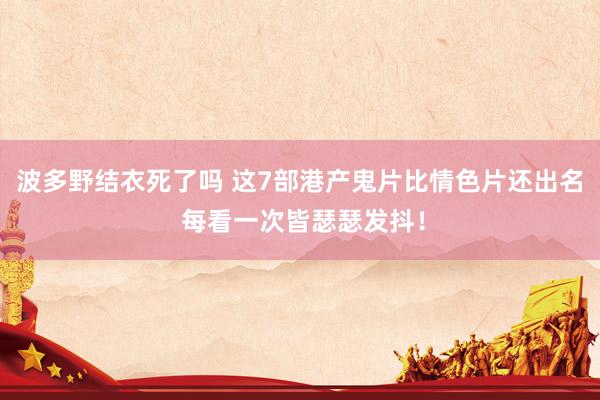 波多野结衣死了吗 这7部港产鬼片比情色片还出名 每看一次皆瑟瑟发抖！